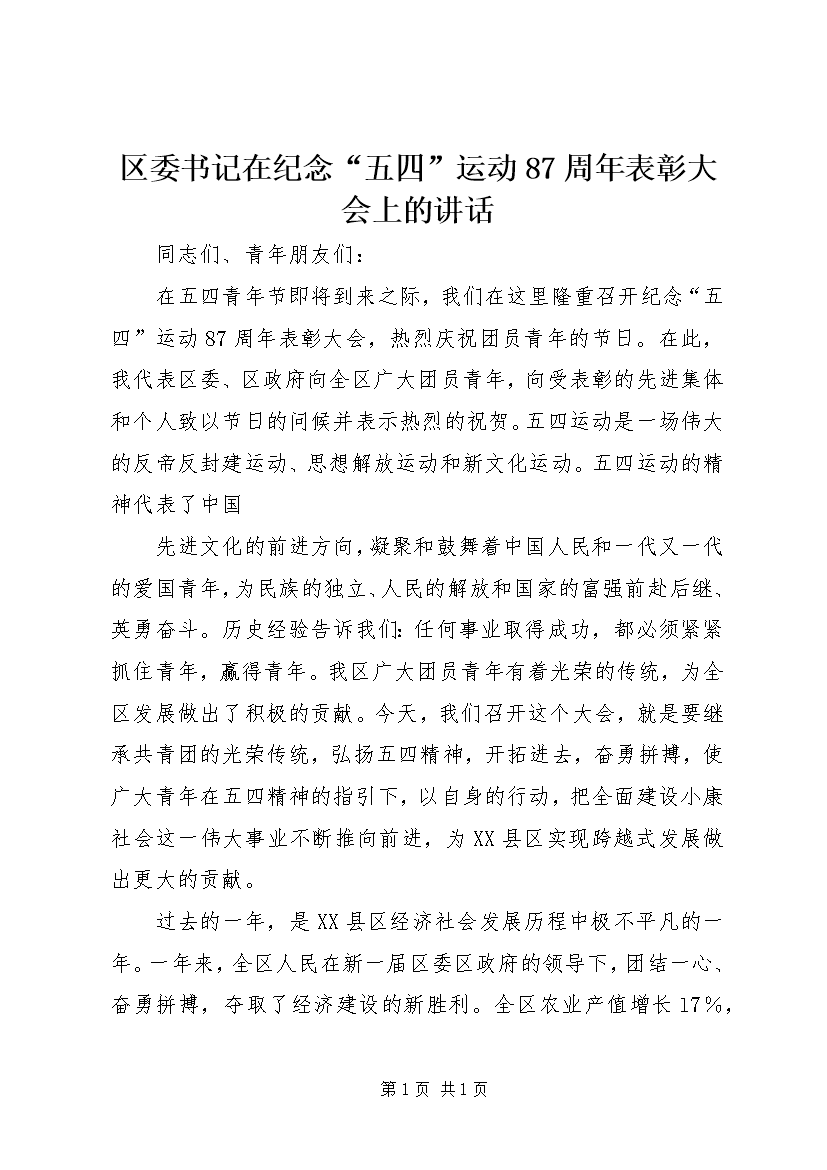 区委书记在纪念“五四”运动87周年表彰大会上的讲话

同志们、青年朋友们：

在五四青年节即将到来之际，我们在这里隆重召开纪念“五四”运动87周年表彰大会，热烈庆祝团员青年的节日。在此，我代表区委、区政府向全区广大团员青年，向受表彰的先进集体和个人致以节日的问候并表示热烈的祝贺。五四运动是一场伟大的反帝反封建运动、思想解放运动和新文化运动。五四运动的精神代表了中国

先进文化的前进方向，凝聚和鼓舞着中国人民和一代又一代的爱国青年，为民族的独立、人民的解放和国家的富强前赴后继、英勇奋斗。历史经验告诉我们：任何事业取得成功，都必须紧紧抓住青年，赢得青年。我区广大团员青年有着光荣的传统，为全区发展做出了积极的贡献。今天，我们召开这个大会，就是要继承共青团的光荣传统，弘扬五四精神，开拓进去，奋勇拼搏，使广大青年在五四精神的指引下，以自身的行动，把全面建设小康社会这一伟大事业不断推向前进，为XX县区实现跨越式发展做出更大的贡献。

过去的一年，是XX县区经济社会发展历程中极不平凡的一年。一年来，全区人民在新一届区委区政府的领导下，团结一心、奋勇拼搏，夺取了经济建设的新胜利。全区农业产值增长17%，

第1页 共1页